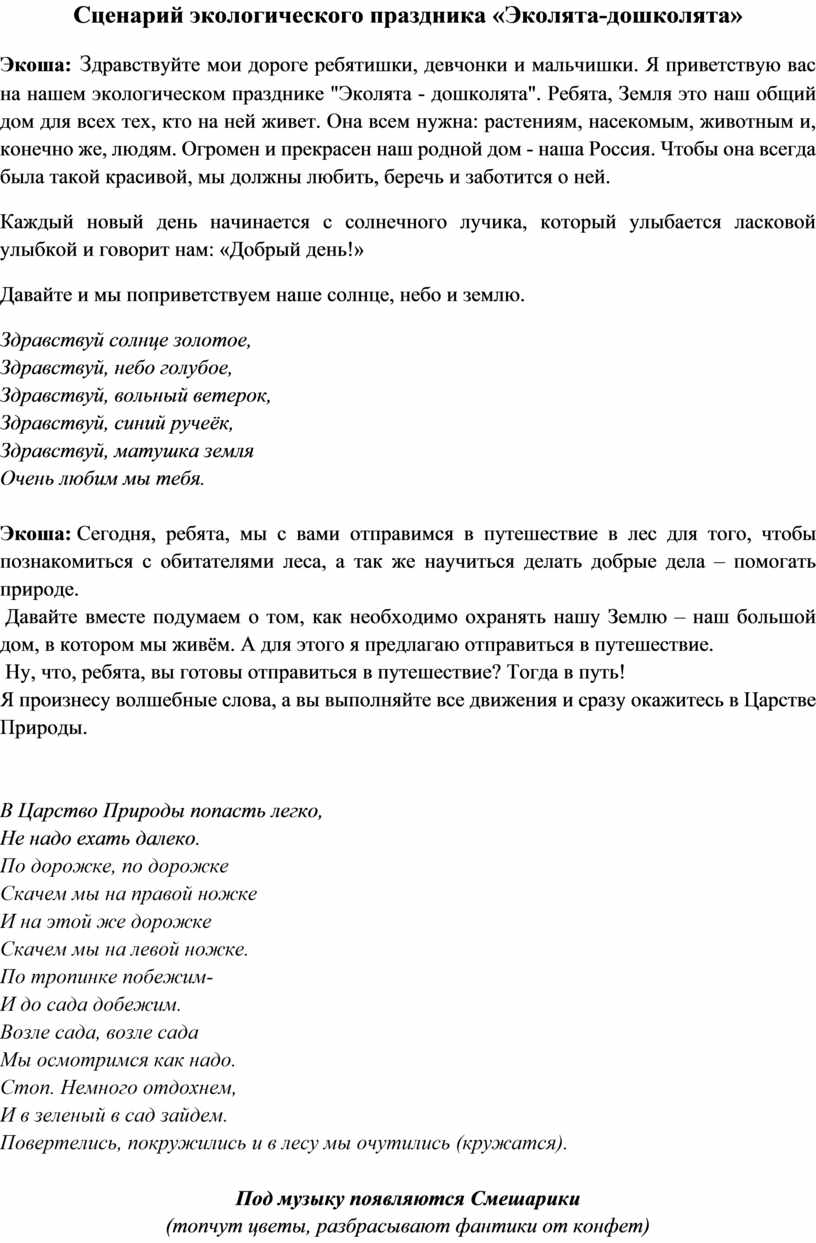 Сценарий экологического праздника «Эколята-дошколята»

Экоша: Здравствуйте мои дороге ребятишки, девчонки и мальчишки. Я приветствую вас на нашем экологическом празднике "Эколята - дошколята". Ребята, Земля это наш общий дом для всех тех, кто на ней живет. Она всем нужна: растениям, насекомым, животным и, конечно же, людям. Огромен и прекрасен наш родной дом - наша Россия. Чтобы она всегда была такой красивой, мы должны любить, беречь и заботится о ней.

Каждый новый день начинается с солнечного лучика, который улыбается ласковой улыбкой и говорит нам: «Добрый день!»

Давайте и мы поприветствуем наше солнце, небо и землю.

Здравствуй солнце золотое,
Здравствуй, небо голубое,
Здравствуй, вольный ветерок,
Здравствуй, синий ручеёк,
Здравствуй, матушка земля
Очень любим мы тебя.

Экоша: Сегодня, ребята, мы с вами отправимся в путешествие в лес для того, чтобы познакомиться с обитателями леса, а так же научиться делать добрые дела – помогать природе.
Давайте вместе подумаем о том, как необходимо охранять нашу Землю – наш большой дом, в котором мы живём. А для этого я предлагаю отправиться в путешествие.
Ну, что, ребята, вы готовы отправиться в путешествие? Тогда в путь!
Я произнесу волшебные слова, а вы выполняйте все движения и сразу окажитесь в Царстве Природы.

В Царство Природы попасть легко,
Не надо ехать далеко.
По дорожке, по дорожке
Скачем мы на правой ножке
И на этой же дорожке
Скачем мы на левой ножке.
По тропинке побежим-
И до сада добежим.
Возле сада, возле сада
Мы осмотримся как надо.
Стоп. Немного отдохнем,
И в зеленый в сад зайдем.
Повертелись, покружились и в лесу мы очутились (кружатся).

Под музыку появляются Смешарики
(топчут цветы, разбрасывают фантики от конфет)